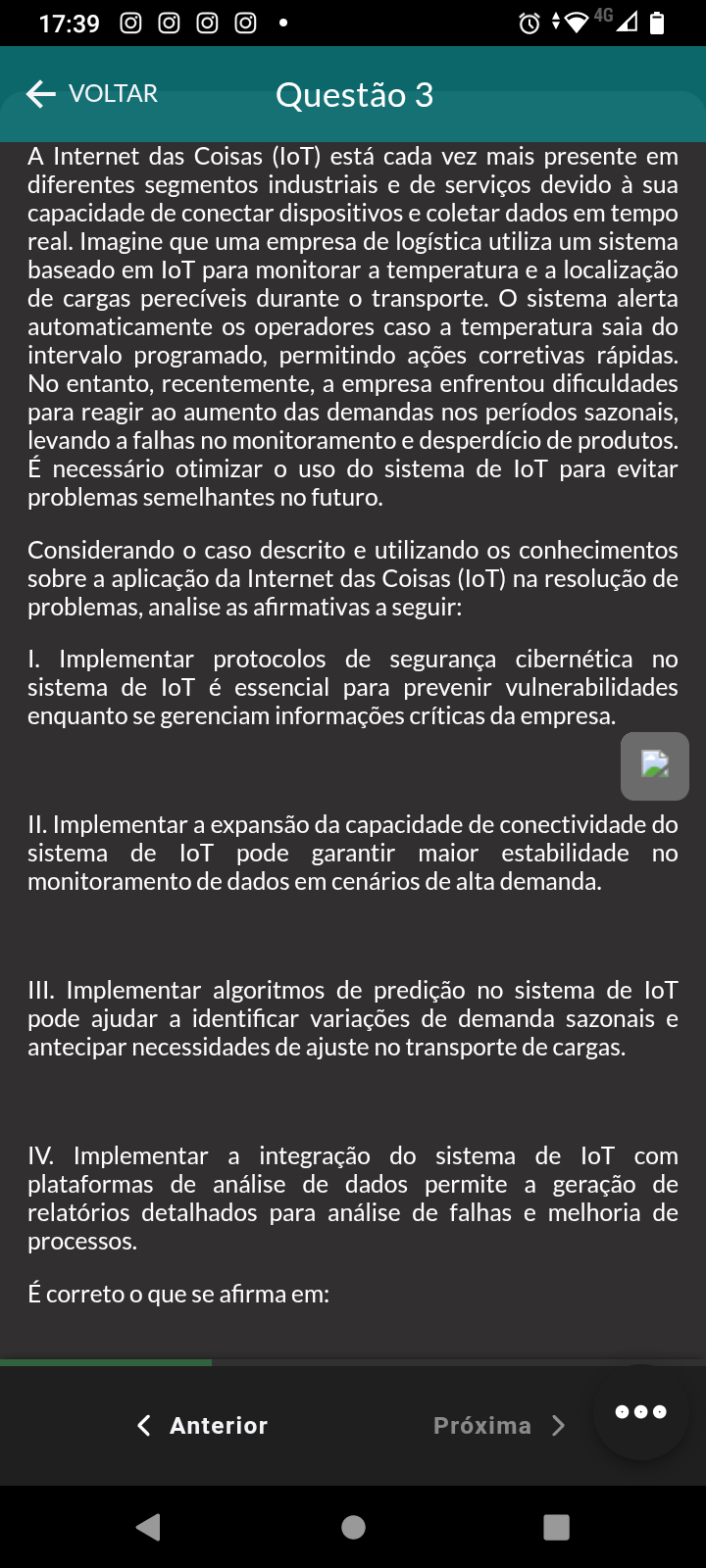 17:39

4G

VOLTAR

Questão 3

A Internet das Coisas (IoT) está cada vez mais presente em diferentes segmentos industriais e de serviços devido à sua capacidade de conectar dispositivos e coletar dados em tempo real. Imagine que uma empresa de logística utiliza um sistema baseado em IoT para monitorar a temperatura e a localização de cargas perecíveis durante o transporte. O sistema alerta automaticamente os operadores caso a temperatura saia do intervalo programado, permitindo ações corretivas rápidas. No entanto, recentemente, a empresa enfrentou dificuldades para reagir ao aumento das demandas nos períodos sazonais, levando a falhas no monitoramento e desperdício de produtos. É necessário otimizar o uso do sistema de IoT para evitar problemas semelhantes no futuro.

Considerando o caso descrito e utilizando os conhecimentos sobre a aplicação da Internet das Coisas (IoT) na resolução de problemas, analise as afirmativas a seguir:

I. Implementar protocolos de segurança cibernética no sistema de IoT é essencial para prevenir vulnerabilidades enquanto se gerenciam informações críticas da empresa.

II. Implementar a expansão da capacidade de conectividade do sistema de IoT pode garantir maior estabilidade no monitoramento de dados em cenários de alta demanda.

III. Implementar algoritmos de predição no sistema de IoT pode ajudar a identificar variações de demanda sazonais e antecipar necessidades de ajuste no transporte de cargas.

IV. Implementar a integração do sistema de IoT com plataformas de análise de dados permite a geração de relatórios detalhados para análise de falhas e melhoria de processos.

É correto o que se afirma em:

Anterior

Próxima